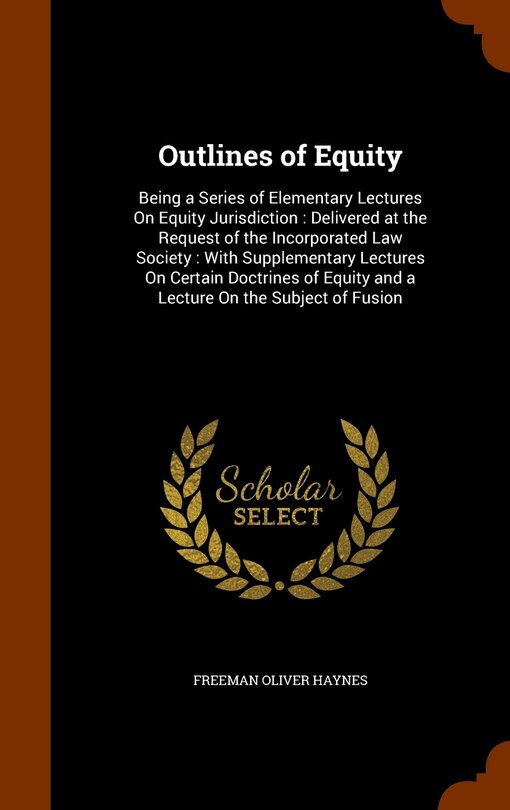 Outlines of Equity

Being a Series of Elementary Lectures On Equity Jurisdiction : Delivered at the Request of the Incorporated Law Society : With Supplementary Lectures On Certain Doctrines of Equity and a Lecture On the Subject of Fusion

Scholar SELECT

FREEMAN OLIVER HAYNES